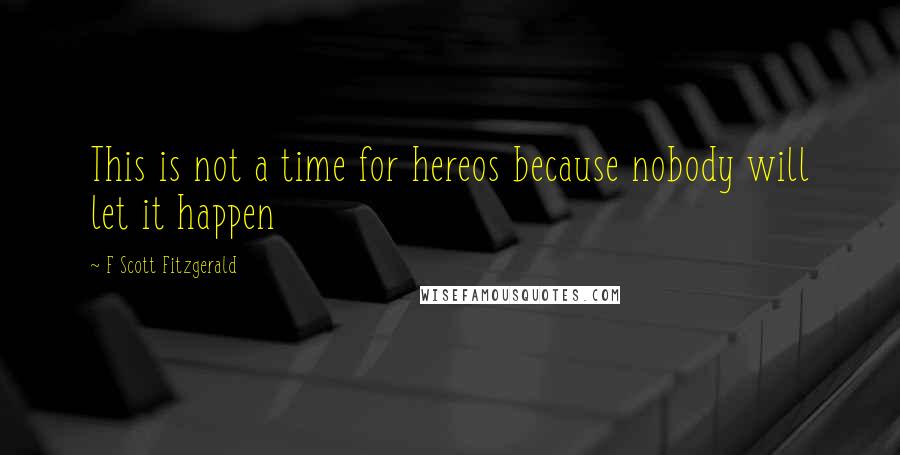 This is not a time for hereos because nobody will let it happen

~ F Scott Fitzgerald

WISEFAMOUSQUOTES.COM